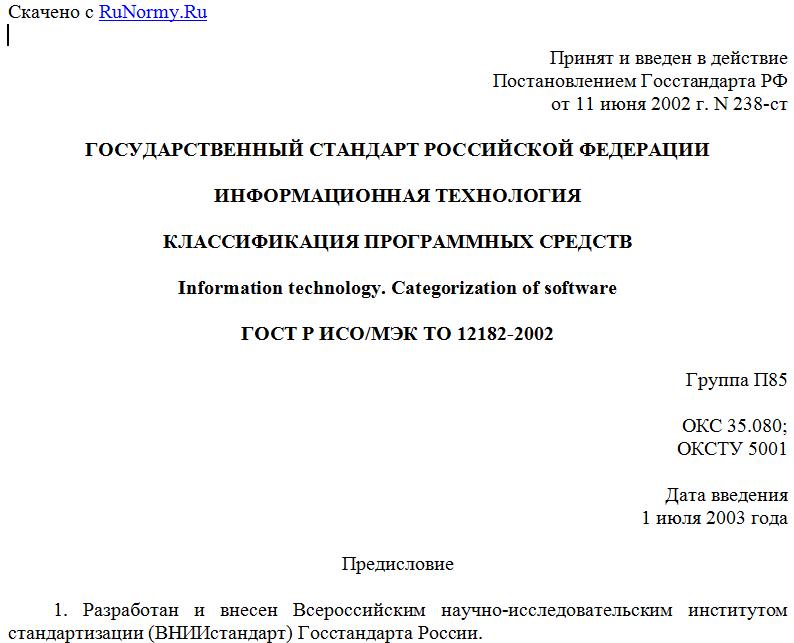 Скачено с RuNormy.Ru

Принят и введен в действие
Постановлением Госстандарта РФ
от 11 июня 2002 г. N 238-ст

ГОСУДАРСТВЕННЫЙ СТАНДАРТ РОССИЙСКОЙ ФЕДЕРАЦИИ

ИНФОРМАЦИОННАЯ ТЕХНОЛОГИЯ

КЛАССИФИКАЦИЯ ПРОГРАММНЫХ СРЕДСТВ

Information technology. Categorization of software

ГОСТ Р ИСО/МЭК ТО 12182-2002

Группа П85

ОКС 35.080;
ОКСТУ 5001

Дата введения
1 июля 2003 года

Предисловие

1. Разработан и внесен Всероссийским научно-исследовательским институтом стандартизации (ВНИИстандарт) Госстандарта России.